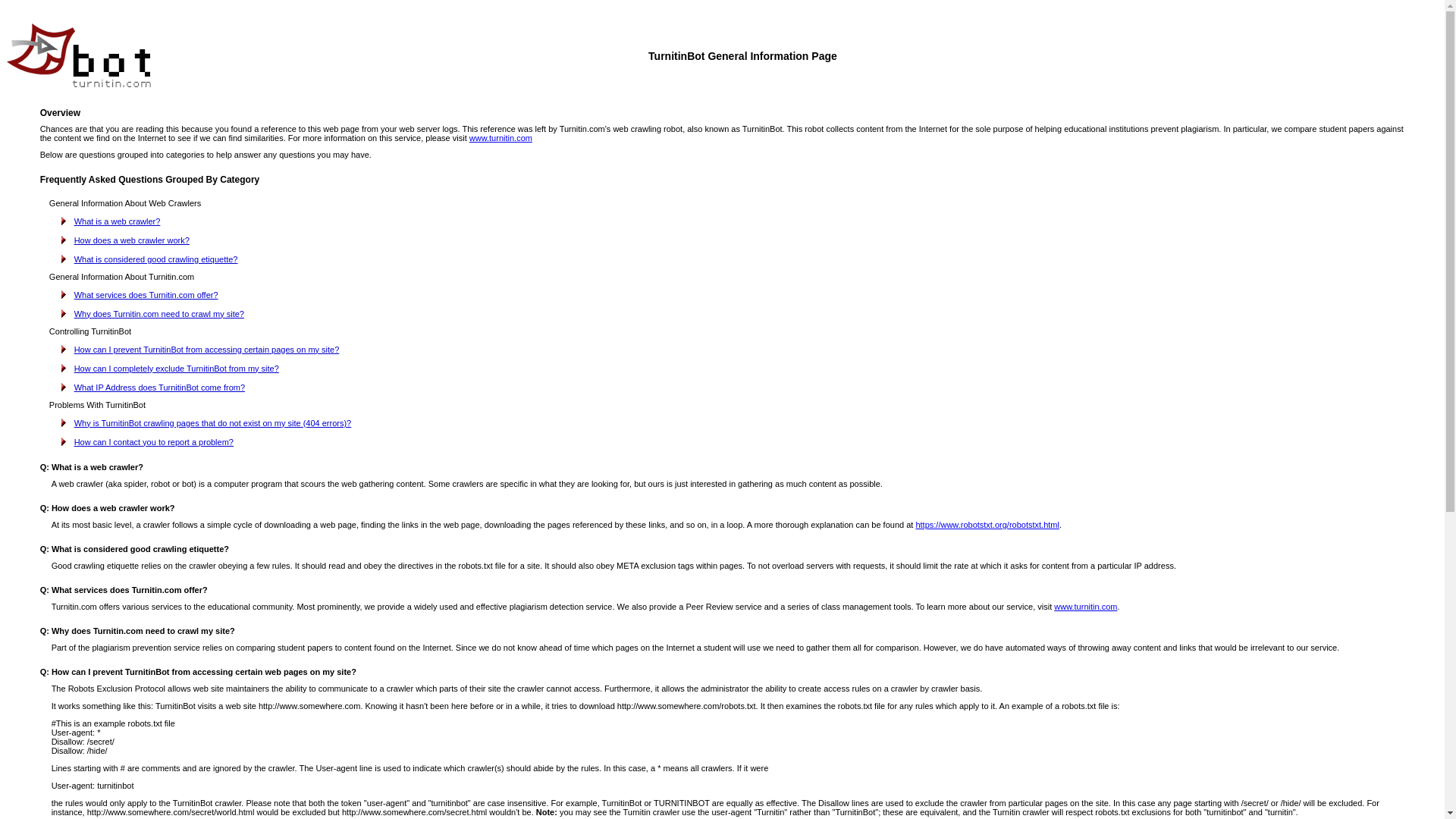 bot
turnitin.com

TurnitinBot General Information Page

Overview

Chances are that you are reading this because you found a reference to this web page from your web server logs. This reference was left by Turnitin.com's web crawling robot, also known as TurnitinBot. This robot collects content from the Internet for the sole purpose of helping educational institutions prevent plagiarism. In particular, we compare student papers against the content we find on the Internet to see if we can find similarities. For more information on this service, please visit www.turnitin.com

Below are questions grouped into categories to help answer any questions you may have.

Frequently Asked Questions Grouped By Category

General Information About Web Crawlers

What is a web crawler?

How does a web crawler work?

What is considered good crawling etiquette?

General Information About Turnitin.com

What services does Turnitin.com offer?

Why does Turnitin.com need to crawl my site?

Controlling TurnitinBot

How can I prevent TurnitinBot from accessing certain pages on my site?

How can I completely exclude TurnitinBot from my site?

What IP Address does TurnitinBot come from?

Problems With TurnitinBot

Why is TurnitinBot crawling pages that do not exist on my site (404 errors)?

How can I contact you to report a problem?

Q: What is a web crawler?

A web crawler (aka spider, robot or bot) is a computer program that scours the web gathering content. Some crawlers are specific in what they are looking for, but ours is just interested in gathering as much content as possible.

Q: How does a web crawler work?

At its most basic level, a crawler follows a simple cycle of downloading a web page, finding the links in the web page, downloading the pages referenced by these links, and so on, in a loop. A more thorough explanation can be found at https://www.robotstxt.org/robotstxt.html.

Q: What is considered good crawling etiquette?

Good crawling etiquette relies on the crawler obeying a few rules. It should read and obey the directives in the robots.txt file for a site. It should also obey META exclusion tags within pages. To not overload servers with requests, it should limit the rate at which it asks for content from a particular IP address.

Q: What services does Turnitin.com offer?

Turnitin.com offers various services to the educational community. Most prominently, we provide a widely used and effective plagiarism detection service. We also provide a Peer Review service and a series of class management tools. To learn more about our service, visit www.turnitin.com.

Q: Why does Turnitin.com need to crawl my site?

Part of the plagiarism prevention service relies on comparing student papers to content found on the Internet. Since we do not know ahead of time which pages on the Internet a student will use we need to gather them all for comparison. However, we do have automated ways of throwing away content and links that would be irrelevant to our service.

Q: How can I prevent TurnitinBot from accessing certain web pages on my site?

The Robots Exclusion Protocol allows web site maintainers the ability to communicate to a crawler which parts of their site the crawler cannot access. Furthermore, it allows the administrator the ability to create access rules on a crawler by crawler basis.

It works something like this: TurnitinBot visits a web site http://www.somewhere.com. Knowing it hasn't been here before or in a while, it tries to download http://www.somewhere.com/robots.txt. It then examines the robots.txt file for any rules which apply to it. An example of a robots.txt file is:

#This is an example robots.txt file
User-agent: *
Disallow: /secret/
Disallow: /hide/

Lines starting with # are comments and are ignored by the crawler. The User-agent line is used to indicate which crawler(s) should abide by the rules. In this case, a * means all crawlers. If it were

User-agent: turnitinbot

the rules would only apply to the TurnitinBot crawler. Please note that both the token "user-agent" and "turnitinbot" are case insensitive. For example, TurnitinBot or TURNITINBOT are equally as effective. The Disallow lines are used to exclude the crawler from particular pages on the site. In this case any page starting with /secret/ or /hide/ will be excluded. For instance, http://www.somewhere.com/secret/world.html would be excluded but http://www.somewhere.com/secret.html wouldn't be. Note: you may see the Turnitin crawler use the user-agent "Turnitin" rather than "TurnitinBot"; these are equivalent, and the Turnitin crawler will respect robots.txt exclusions for both "turnitinbot" and "turnitin".